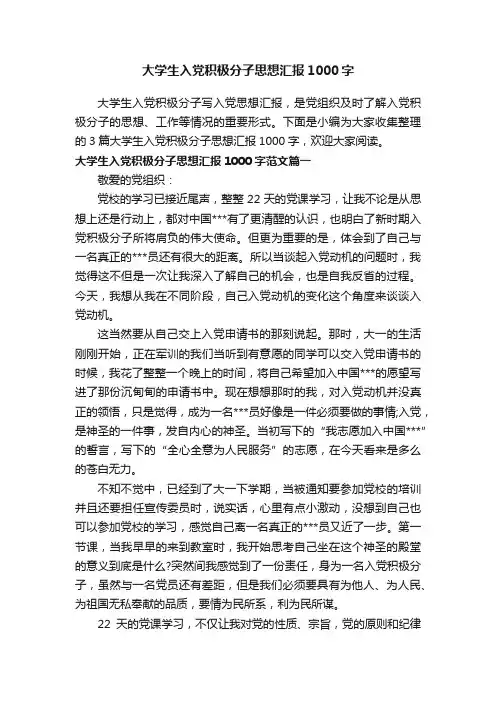 大学生入党积极分子思想汇报1000字

大学生入党积极分子写入党思想汇报，是党组织及时了解入党积极分子的思想、工作等情况的重要形式。下面是小编为大家收集整理的3篇大学生入党积极分子思想汇报1000字，欢迎大家阅读。

大学生入党积极分子思想汇报1000字范文篇一

敬爱的党组织：

党校的学习已接近尾声，整整22天的党课学习，让我不论是从思想上还是行动上，都对中国***有了更清醒的认识，也明白了新时期入党积极分子所将肩负的伟大使命。但更为重要的是，体会到了自己与一名真正的***员还有很大的距离。所以当谈起入党动机的问题时，我觉得这不但是一次让我深入了解自己的机会，也是自我反省的过程。今天，我想从我在不同阶段，自己入党动机的变化这个角度来谈谈入党动机。

这当然要从自己交上入党申请书的那刻说起。那时，大一的生活刚刚开始，正在军训的我们当听到有意愿的同学可以交入党申请书的时候，我花了整整一个晚上的时间，将自己希望加入中国***的愿望写进了那份沉甸甸的申请书中。现在想想那时的我，对入党动机并没真正的领悟，只是觉得，成为一名***员好像是一件必须要做的事情;入党，是神圣的一件事，发自内心的神圣。当初写下的“我志愿加入中国***”的誓言，写下的“全心全意为人民服务”的志愿，在今天看来是多么的苍白无力。

不知不觉中，已经到了大一下学期，当被通知要参加党校的培训并且还要担任宣传委员时，说实话，心里有点小激动，没想到自己也可以参加党校的学习，感觉自己离一名真正的***员又近了一步。第一节课，当我早早的来到教室时，我开始思考自己坐在这个神圣的殿堂的意义到底是什么?突然间我感觉到了一份责任，身为一名入党积极分子，虽然与一名党员还有差距，但是我们必须要具有为他人、为人民、为祖国无私奉献的品质，要情为民所系，利为民所谋。

22天的党课学习，不仅让我对党的性质、宗旨，党的原则和纪律